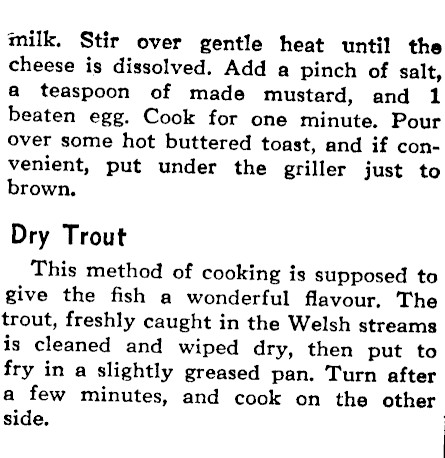 milk. Stir over gentle heat until the cheese is dissolved. Add a pinch of salt, a teaspoon of made mustard, and 1 beaten egg. Cook for one minute. Pour over some hot buttered toast, and if convenient, put under the griller just to brown.

Dry Trout

This method of cooking is supposed to give the fish a wonderful flavour. The trout, freshly caught in the Welsh streams is cleaned and wiped dry, then put to fry in a slightly greased pan. Turn after a few minutes, and cook on the other side.